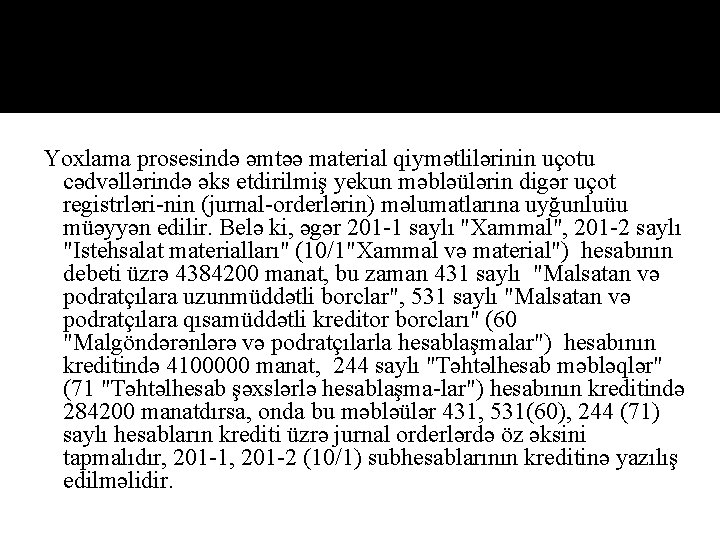 Yoxlama prosesində əmtəə material qiymətlilərinin uçotu cədvəllərində əks etdirilmiş yekun məbləülərin digər uçot registrləri-nin (jurnal-orderlərin) məlumatlarına uyğunluüu müəyyən edilir. Belə ki, əgər 201-1 saylı "Xammal", 201-2 saylı "Istehsalat materialları" (10/1"Xammal və material") hesabının debeti üzrə 4384200 manat, bu zaman 431 saylı "Malsatan və podratçılara uzunmüddətli borclar", 531 saylı "Malsatan və podratçılara qısamüddətli kreditor borcları" (60 "Malgöndərənlərə və podratçılarla hesablaşmalar") hesabının kreditində 4100000 manat, 244 saylı "Təhtəlhesab məbləqlər" (71 "Təhtəlhesab şəxslərlə hesablaşma-lar") hesabının kreditində 284200 manatdırsa, onda bu məbləülər 431, 531(60), 244 (71) saylı hesabların krediti üzrə jurnal orderlərdə öz əksini tapmalıdır, 201-1, 201-2 (10/1) subhesablarının kreditinə yazılış edilməlidir.